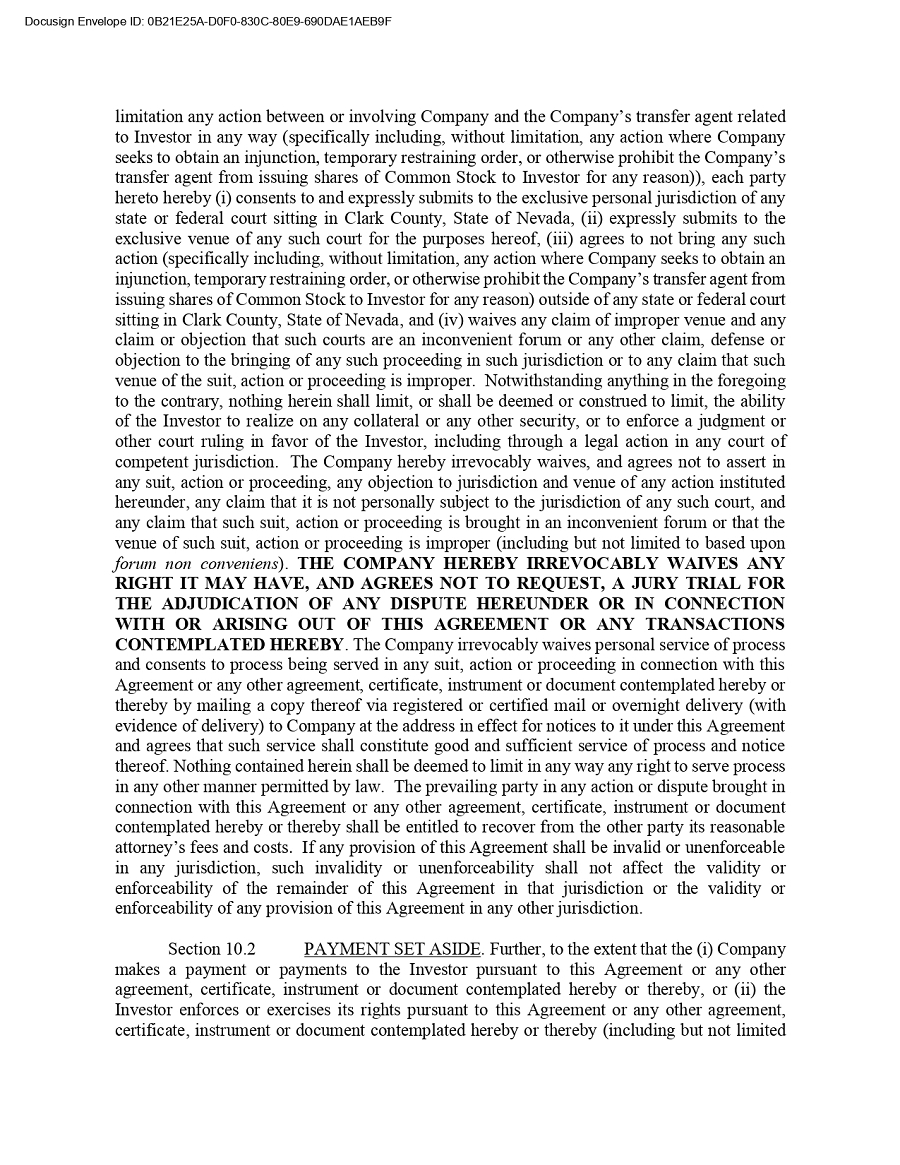 Docusign Envelope ID: 0B21E25A-D0F0-830C-80E9-690DAE1AEB9F

limitation any action between or involving Company and the Company's transfer agent related to Investor in any way (specifically including, without limitation, any action where Company seeks to obtain an injunction, temporary restraining order, or otherwise prohibit the Company's transfer agent from issuing shares of Common Stock to Investor for any reason)), each party hereto hereby (i) consents to and expressly submits to the exclusive personal jurisdiction of any state or federal court sitting in Clark County, State of Nevada, (ii) expressly submits to the exclusive venue of any such court for the purposes hereof, (iii) agrees to not bring any such action (specifically including, without limitation, any action where Company seeks to obtain an injunction, temporary restraining order, or otherwise prohibit the Company's transfer agent from issuing shares of Common Stock to Investor for any reason) outside of any state or federal court sitting in Clark County, State of Nevada, and (iv) waives any claim of improper venue and any claim or objection that such courts are an inconvenient forum or any other claim, defense or objection to the bringing of any such proceeding in such jurisdiction or to any claim that such venue of the suit, action or proceeding is improper. Notwithstanding anything in the foregoing to the contrary, nothing herein shall limit, or shall be deemed or construed to limit, the ability of the Investor to realize on any collateral or any other security, or to enforce a judgment or other court ruling in favor of the Investor, including through a legal action in any court of competent jurisdiction. The Company hereby irrevocably waives, and agrees not to assert in any suit, action or proceeding, any objection to jurisdiction and venue of any action instituted hereunder, any claim that it is not personally subject to the jurisdiction of any such court, and any claim that such suit, action or proceeding is brought in an inconvenient forum or that the venue of such suit, action or proceeding is improper (including but not limited to based upon forum non conveniens). THE COMPANY HEREBY IRREVOCABLY WAIVES ANY RIGHT IT MAY HAVE, AND AGREES NOT TO REQUEST, A JURY TRIAL FOR THE ADJUDICATION OF ANY DISPUTE HEREUNDER OR IN CONNECTION WITH OR ARISING OUT OF THIS AGREEMENT OR ANY TRANSACTIONS CONTEMPLATED HEREBY. The Company irrevocably waives personal service of process and consents to process being served in any suit, action or proceeding in connection with this Agreement or any other agreement, certificate, instrument or document contemplated hereby or thereby by mailing a copy thereof via registered or certified mail or overnight delivery (with evidence of delivery) to Company at the address in effect for notices to it under this Agreement and agrees that such service shall constitute good and sufficient service of process and notice thereof. Nothing contained herein shall be deemed to limit in any way any right to serve process in any other manner permitted by law. The prevailing party in any action or dispute brought in connection with this Agreement or any other agreement, certificate, instrument or document contemplated hereby or thereby shall be entitled to recover from the other party its reasonable attorney's fees and costs. If any provision of this Agreement shall be invalid or unenforceable in any jurisdiction, such invalidity or unenforceability shall not affect the validity or enforceability of the remainder of this Agreement in that jurisdiction or the validity or enforceability of any provision of this Agreement in any other jurisdiction.

Section 10.2 PAYMENT SET ASIDE. Further, to the extent that the (i) Company makes a payment or payments to the Investor pursuant to this Agreement or any other agreement, certificate, instrument or document contemplated hereby or thereby, or (ii) the Investor enforces or exercises its rights pursuant to this Agreement or any other agreement, certificate, instrument or document contemplated hereby or thereby (including but not limited